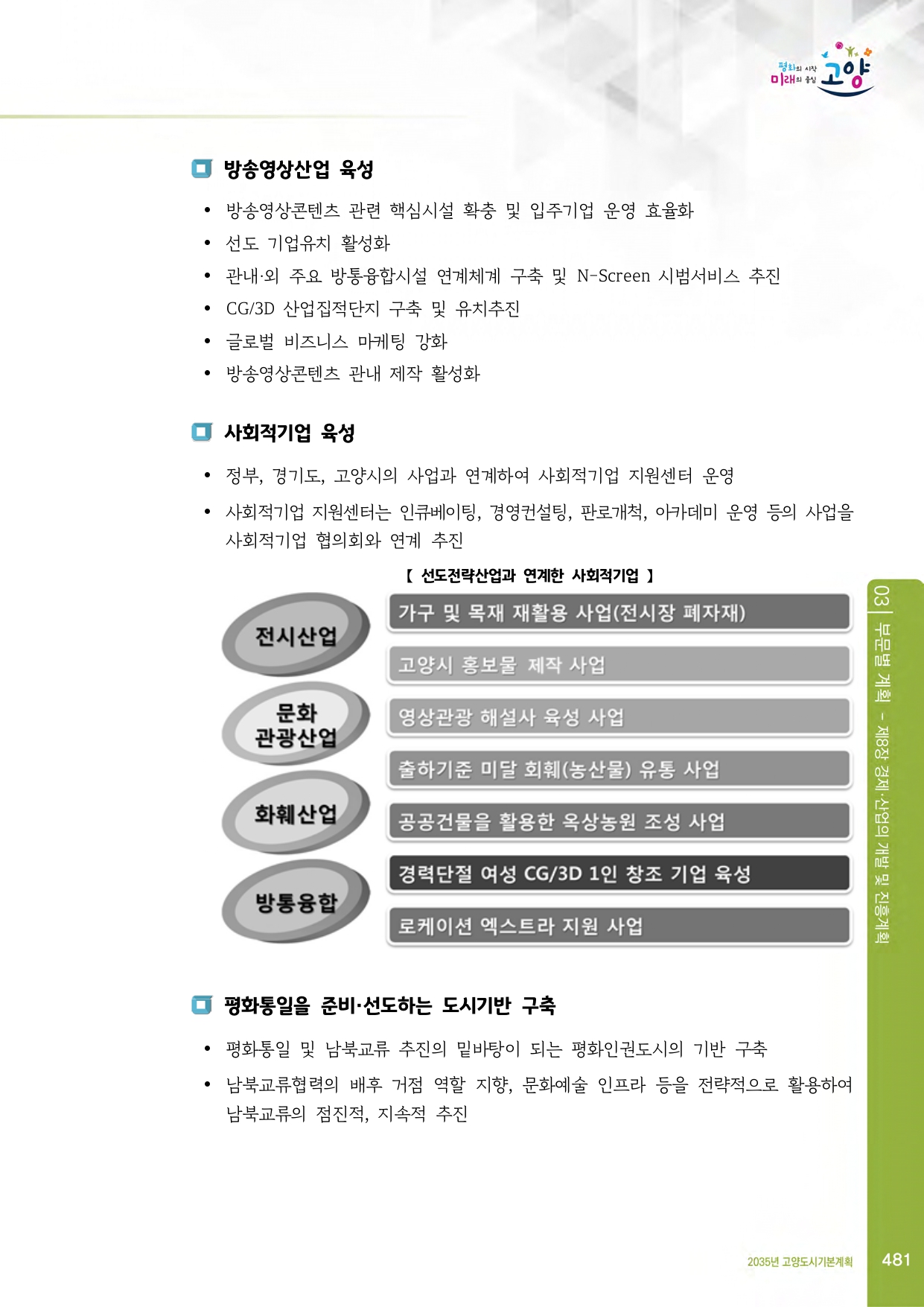 평화의 시작 미래의 중심 고양

방송영상산업 육성

• 방송영상콘텐츠 관련 핵심시설 확충 및 입주기업 운영 효율화
• 선도 기업유치 활성화
• 관내·외 주요 방통융합시설 연계체계 구축 및 N-Screen 시범서비스 추진
• CG/3D 산업집적단지 구축 및 유치추진
• 글로벌 비즈니스 마케팅 강화
• 방송영상콘텐츠 관내 제작 활성화

사회적기업 육성

• 정부, 경기도, 고양시의 사업과 연계하여 사회적기업 지원센터 운영
• 사회적기업 지원센터는 인큐베이팅, 경영컨설팅, 판로개척, 아카데미 운영 등의 사업을 사회적기업 협의회와 연계 추진

【 선도전략산업과 연계한 사회적기업 】

전시산업
문화 관광산업
화훼산업
방통융합

가구 및 목재 재활용 사업(전시장 폐자재)
고양시 홍보물 제작 사업
영상관광 해설사 육성 사업
출하기준 미달 회훼(농산물) 유통 사업
공공건물을 활용한 옥상농원 조성 사업
경력단절 여성 CG/3D 1인 창조 기업 육성
로케이션 엑스트라 지원 사업

평화통일을 준비·선도하는 도시기반 구축

• 평화통일 및 남북교류 추진의 밑바탕이 되는 평화인권도시의 기반 구축
• 남북교류협력의 배후 거점 역할 지향, 문화예술 인프라 등을 전략적으로 활용하여 남북교류의 점진적, 지속적 추진

03 | 부문별 계획 - 제8장 경제·산업의 개발 및 진흥계획

2035년 고양도시기본계획 481